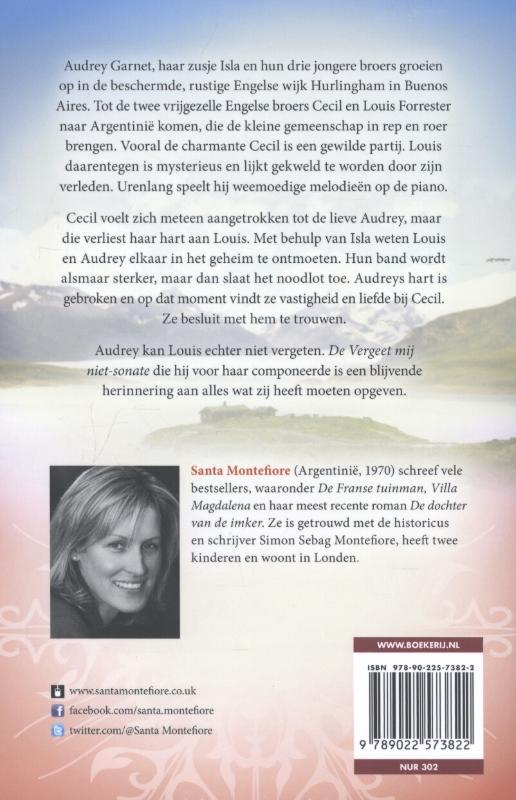 Audrey Garnet, haar zusje Isla en hun drie jongere broers groeien op in de beschermde, rustige Engelse wijk Hurlingham in Buenos Aires. Tot de twee vrijgezelle Engelse broers Cecil en Louis Forrester naar Argentinië komen, die de kleine gemeenschap in rep en roer brengen. Vooral de charmante Cecil is een gewilde partij. Louis daarentegen is mysterieus en lijkt gekweld te worden door zijn verleden. Urenlang speelt hij weemoedige melodieën op de piano.

Cecil voelt zich meteen aangetrokken tot de lieve Audrey, maar die verliest haar hart aan Louis. Met behulp van Isla weten Louis en Audrey elkaar in het geheim te ontmoeten. Hun band wordt alsmaar sterker, maar dan slaat het noodlot toe. Audreys hart is gebroken en op dat moment vindt ze vastigheid en liefde bij Cecil. Ze besluit met hem te trouwen.

Audrey kan Louis echter niet vergeten. De Vergeet mij niet-sonate die hij voor haar componeerde is een blijvende herinnering aan alles wat zij heeft moeten opgeven.

Santa Montefiore (Argentinië, 1970) schreef vele bestsellers, waaronder De Franse tuinman, Villa Magdalena en haar meest recente roman De dochter van de imker. Ze is getrouwd met de historicus en schrijver Simon Sebag Montefiore, heeft twee kinderen en woont in Londen.

www.santamontefiore.co.uk
facebook.com/santa.montefiore
twitter.com/@Santa Montefiore

WWW.BOEKERIJ.NL

ISBN 978-90-225-7382-2

9 789022 573822

NUR 302